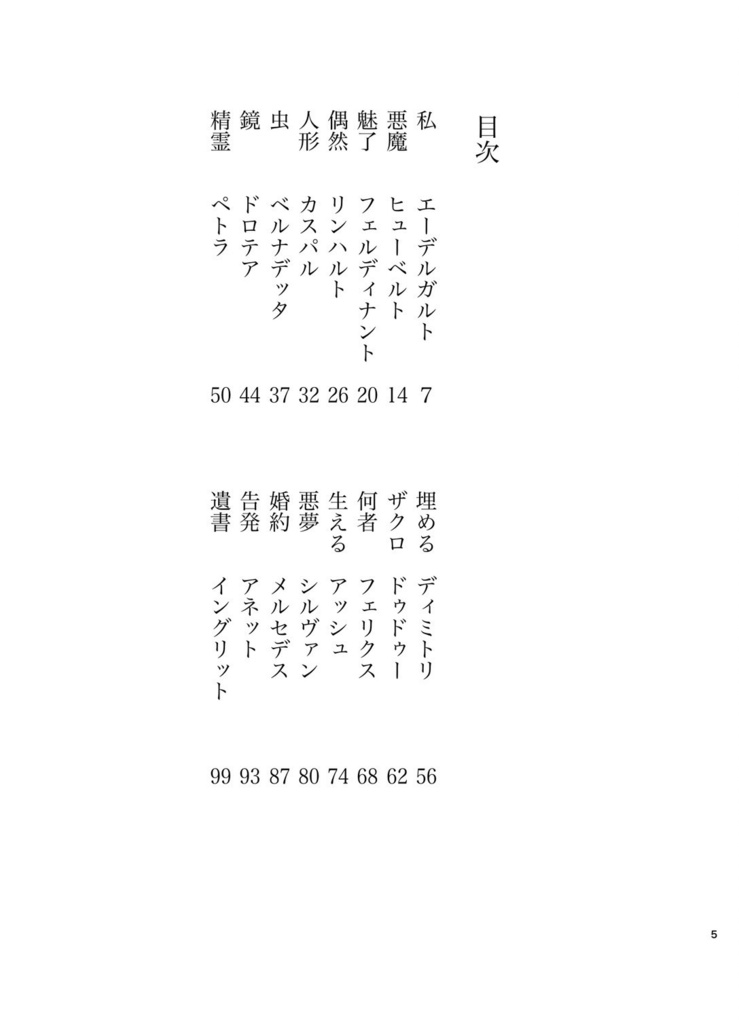 目次

私　エーデルガルト　7
悪魔　ヒューベルト　14
魅了　フェルディナント　20
偶然　リンハルト　26
人形　カスパル　32
虫　ベルナデッタ　37
鏡　ドロテア　44
精霊　ペトラ　50

埋める　ディミトリ　56
ザクロ　ドゥドゥー　62
何者　フェリクス　68
生える　アッシュ　74
悪夢　シルヴァン　80
婚約　メルセデス　87
告発　アネット　93
遺書　イングリット　99

5